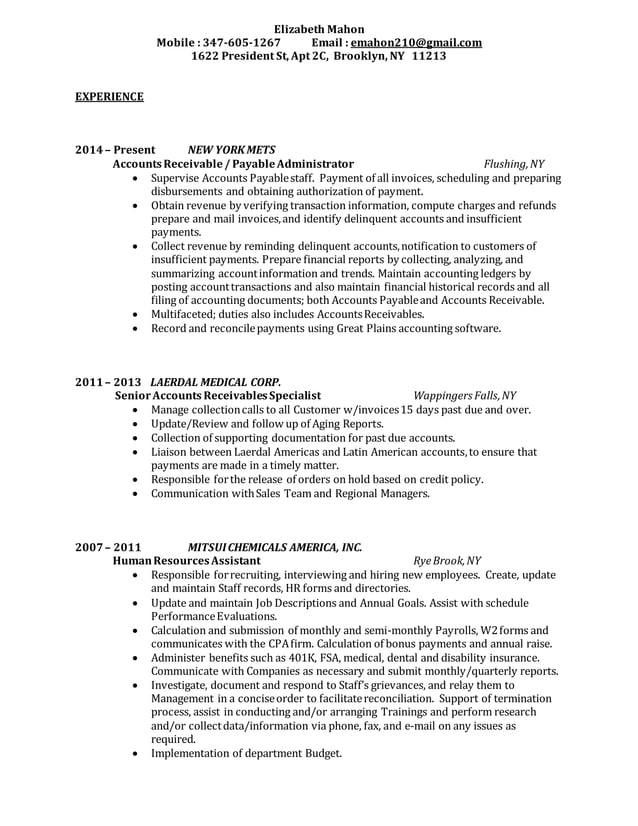 Elizabeth Mahon
Mobile : 347-605-1267 Email : emahon210@gmail.com
1622 President St, Apt 2C, Brooklyn, NY 11213

EXPERIENCE

2014 – Present NEW YORK METS
Accounts Receivable / Payable Administrator Flushing, NY
• Supervise Accounts Payable staff. Payment of all invoices, scheduling and preparing disbursements and obtaining authorization of payment.
• Obtain revenue by verifying transaction information, compute charges and refunds prepare and mail invoices, and identify delinquent accounts and insufficient payments.
• Collect revenue by reminding delinquent accounts, notification to customers of insufficient payments. Prepare financial reports by collecting, analyzing, and summarizing account information and trends. Maintain accounting ledgers by posting account transactions and also maintain financial historical records and all filing of accounting documents; both Accounts Payable and Accounts Receivable.
• Multifaceted; duties also includes Accounts Receivables.
• Record and reconcile payments using Great Plains accounting software.

2011 – 2013 LAERDAL MEDICAL CORP.
Senior Accounts Receivables Specialist Wappingers Falls, NY
• Manage collection calls to all Customer w/invoices 15 days past due and over.
• Update/Review and follow up of Aging Reports.
• Collection of supporting documentation for past due accounts.
• Liaison between Laerdal Americas and Latin American accounts, to ensure that payments are made in a timely matter.
• Responsible for the release of orders on hold based on credit policy.
• Communication with Sales Team and Regional Managers.

2007 – 2011 MITSUI CHEMICALS AMERICA, INC.
Human Resources Assistant Rye Brook, NY
• Responsible for recruiting, interviewing and hiring new employees. Create, update and maintain Staff records, HR forms and directories.
• Update and maintain Job Descriptions and Annual Goals. Assist with schedule Performance Evaluations.
• Calculation and submission of monthly and semi-monthly Payrolls, W2 forms and communicates with the CPA firm. Calculation of bonus payments and annual raise.
• Administer benefits such as 401K, FSA, medical, dental and disability insurance. Communicate with Companies as necessary and submit monthly/quarterly reports.
• Investigate, document and respond to Staff's grievances, and relay them to Management in a concise order to facilitate reconciliation. Support of termination process, assist in conducting and/or arranging Trainings and perform research and/or collect data/information via phone, fax, and e-mail on any issues as required.
• Implementation of department Budget.